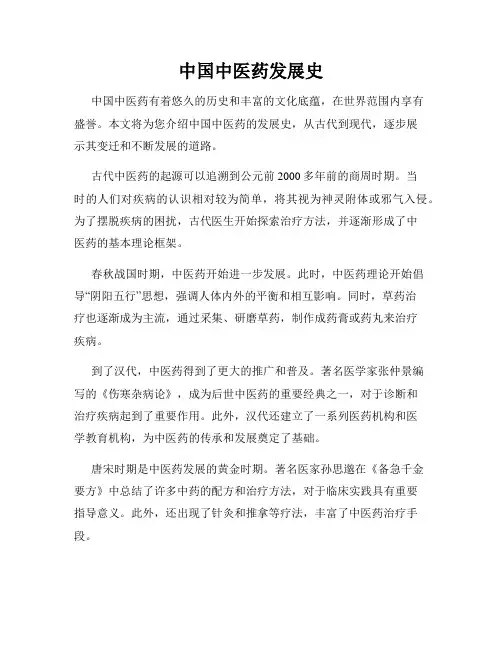 中国中医药发展史

中国中医药有着悠久的历史和丰富的文化底蕴，在世界范围内享有盛誉。本文将为您介绍中国中医药的发展史，从古代到现代，逐步展示其变迁和不断发展的道路。

古代中医药的起源可以追溯到公元前2000多年前的商周时期。当时的人们对疾病的认识相对较为简单，将其视为神灵附体或邪气入侵。为了摆脱疾病的困扰，古代医生开始探索治疗方法，并逐渐形成了中医药的基本理论框架。

春秋战国时期，中医药开始进一步发展。此时，中医药理论开始倡导“阴阳五行”思想，强调人体内外的平衡和相互影响。同时，草药治疗也逐渐成为主流，通过采集、研磨草药，制作成药膏或药丸来治疗疾病。

到了汉代，中医药得到了更大的推广和普及。著名医学家张仲景编写的《伤寒杂病论》，成为后世中医药的重要经典之一，对于诊断和治疗疾病起到了重要作用。此外，汉代还建立了一系列医药机构和医学教育机构，为中医药的传承和发展奠定了基础。

唐宋时期是中医药发展的黄金时期。著名医家孙思邈在《备急千金要方》中总结了许多中药的配方和治疗方法，对于临床实践具有重要指导意义。此外，还出现了针灸和推拿等疗法，丰富了中医药治疗手段。